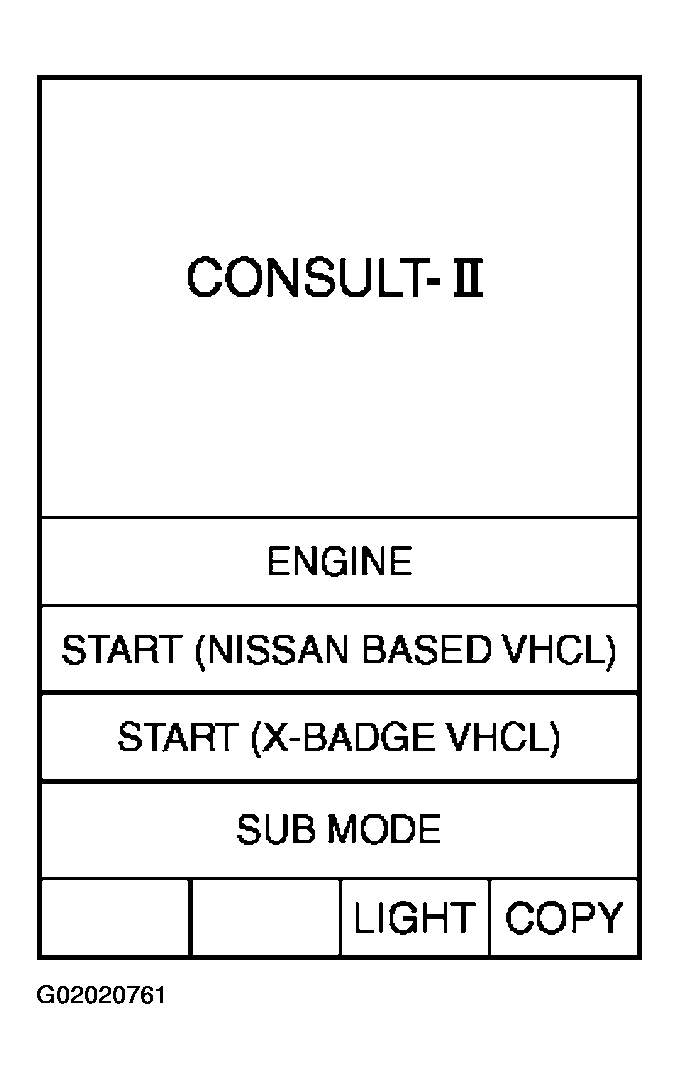 CONSULT-II

ENGINE

START (NISSAN BASED VHCL)

START (X-BADGE VHCL)

SUB MODE

LIGHT COPY

G02020761